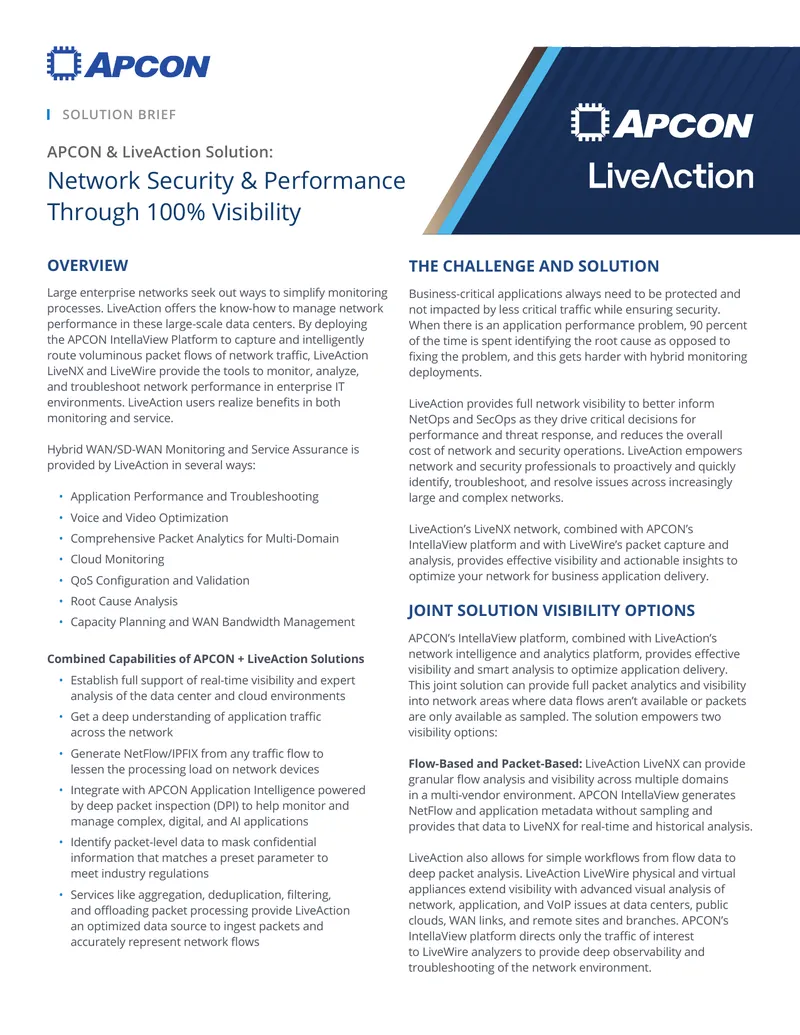 APCON

SOLUTION BRIEF

APCON & LiveAction Solution:
Network Security & Performance Through 100% Visibility

APCON
LiveAction

OVERVIEW

Large enterprise networks seek out ways to simplify monitoring processes. LiveAction offers the know-how to manage network performance in these large-scale data centers. By deploying the APCON IntellaView Platform to capture and intelligently route voluminous packet flows of network traffic, LiveAction LiveNX and LiveWire provide the tools to monitor, analyze, and troubleshoot network performance in enterprise IT environments. LiveAction users realize benefits in both monitoring and service.

Hybrid WAN/SD-WAN Monitoring and Service Assurance is provided by LiveAction in several ways:

• Application Performance and Troubleshooting
• Voice and Video Optimization
• Comprehensive Packet Analytics for Multi-Domain
• Cloud Monitoring
• QoS Configuration and Validation
• Root Cause Analysis
• Capacity Planning and WAN Bandwidth Management

Combined Capabilities of APCON + LiveAction Solutions

• Establish full support of real-time visibility and expert analysis of the data center and cloud environments
• Get a deep understanding of application traffic across the network
• Generate NetFlow/IPFIX from any traffic flow to lessen the processing load on network devices
• Integrate with APCON Application Intelligence powered by deep packet inspection (DPI) to help monitor and manage complex, digital, and AI applications
• Identify packet-level data to mask confidential information that matches a preset parameter to meet industry regulations
• Services like aggregation, deduplication, filtering, and offloading packet processing provide LiveAction an optimized data source to ingest packets and accurately represent network flows

THE CHALLENGE AND SOLUTION

Business-critical applications always need to be protected and not impacted by less critical traffic while ensuring security. When there is an application performance problem, 90 percent of the time is spent identifying the root cause as opposed to fixing the problem, and this gets harder with hybrid monitoring deployments.

LiveAction provides full network visibility to better inform NetOps and SecOps as they drive critical decisions for performance and threat response, and reduces the overall cost of network and security operations. LiveAction empowers network and security professionals to proactively and quickly identify, troubleshoot, and resolve issues across increasingly large and complex networks.

LiveAction's LiveNX network, combined with APCON's IntellaView platform and with LiveWire's packet capture and analysis, provides effective visibility and actionable insights to optimize your network for business application delivery.

JOINT SOLUTION VISIBILITY OPTIONS

APCON's IntellaView platform, combined with LiveAction's network intelligence and analytics platform, provides effective visibility and smart analysis to optimize application delivery. This joint solution can provide full packet analytics and visibility into network areas where data flows aren't available or packets are only available as sampled. The solution empowers two visibility options:

Flow-Based and Packet-Based: LiveAction LiveNX can provide granular flow analysis and visibility across multiple domains in a multi-vendor environment. APCON IntellaView generates NetFlow and application metadata without sampling and provides that data to LiveNX for real-time and historical analysis.

LiveAction also allows for simple workflows from flow data to deep packet analysis. LiveAction LiveWire physical and virtual appliances extend visibility with advanced visual analysis of network, application, and VoIP issues at data centers, public clouds, WAN links, and remote sites and branches. APCON's IntellaView platform directs only the traffic of interest to LiveWire analyzers to provide deep observability and troubleshooting of the network environment.